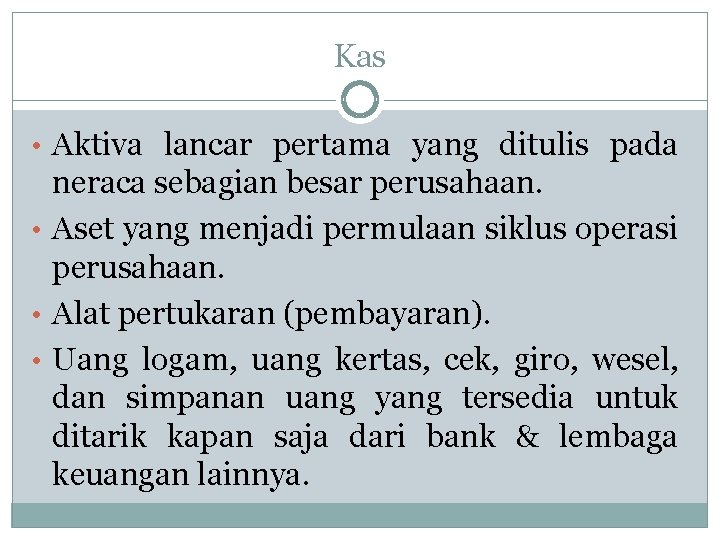 Kas

• Aktiva lancar pertama yang ditulis pada neraca sebagian besar perusahaan.

• Aset yang menjadi permulaan siklus operasi perusahaan.

• Alat pertukaran (pembayaran).

• Uang logam, uang kertas, cek, giro, wesel, dan simpanan uang yang tersedia untuk ditarik kapan saja dari bank & lembaga keuangan lainnya.